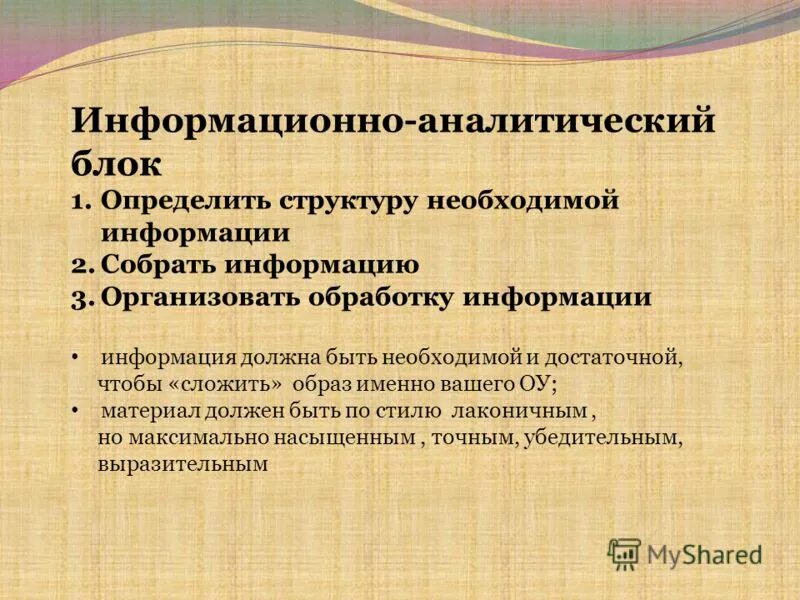 Информационно-аналитический блок

1. Определить структуру необходимой информации
2. Собрать информацию
3. Организовать обработку информации

• информация должна быть необходимой и достаточной, чтобы «сложить» образ именно вашего ОУ;
• материал должен быть по стилю лаконичным , но максимально насыщенным , точным, убедительным, выразительным

MyShared